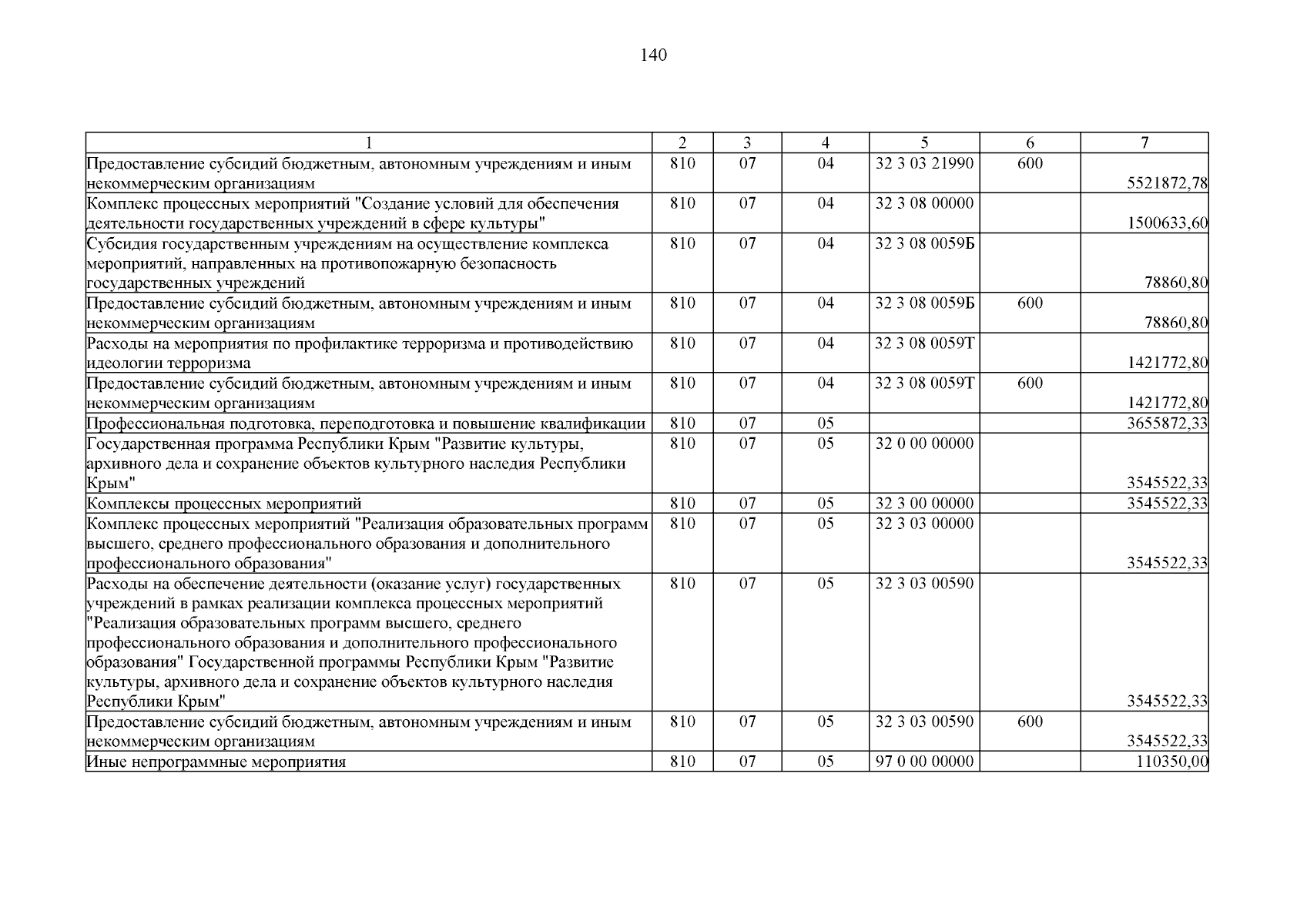 140

| 1 | 2 | 3 | 4 | 5 | 6 | 7 |
|---|---|---|---|---|---|---|
| Предоставление субсидий бюджетным, автономным учреждениям и иным некоммерческим организациям | 810 | 07 | 04 | 32 3 03 21990 | 600 | 5521872,78 |
| Комплекс процессных мероприятий "Создание условий для обеспечения деятельности государственных учреждений в сфере культуры" | 810 | 07 | 04 | 32 3 08 00000 | | 1500633,60 |
| Субсидия государственным учреждениям на осуществление комплекса мероприятий, направленных на противопожарную безопасность государственных учреждений | 810 | 07 | 04 | 32 3 08 0059Б | | 78860,80 |
| Предоставление субсидий бюджетным, автономным учреждениям и иным некоммерческим организациям | 810 | 07 | 04 | 32 3 08 0059Б | 600 | 78860,80 |
| Расходы на мероприятия по профилактике терроризма и противодействию идеологии терроризма | 810 | 07 | 04 | 32 3 08 0059Т | | 1421772,80 |
| Предоставление субсидий бюджетным, автономным учреждениям и иным некоммерческим организациям | 810 | 07 | 04 | 32 3 08 0059Т | 600 | 1421772,80 |
| Профессиональная подготовка, переподготовка и повышение квалификации | 810 | 07 | 05 | | | 3655872,33 |
| Государственная программа Республики Крым "Развитие культуры, архивного дела и сохранение объектов культурного наследия Республики Крым" | 810 | 07 | 05 | 32 0 00 00000 | | 3545522,33 |
| Комплексы процессных мероприятий | 810 | 07 | 05 | 32 3 00 00000 | | 3545522,33 |
| Комплекс процессных мероприятий "Реализация образовательных программ высшего, среднего профессионального образования и дополнительного профессионального образования" | 810 | 07 | 05 | 32 3 03 00000 | | 3545522,33 |
| Расходы на обеспечение деятельности (оказание услуг) государственных учреждений в рамках реализации комплекса процессных мероприятий "Реализация образовательных программ высшего, среднего профессионального образования и дополнительного профессионального образования" Государственной программы Республики Крым "Развитие культуры, архивного дела и сохранение объектов культурного наследия Республики Крым" | 810 | 07 | 05 | 32 3 03 00590 | | 3545522,33 |
| Предоставление субсидий бюджетным, автономным учреждениям и иным некоммерческим организациям | 810 | 07 | 05 | 32 3 03 00590 | 600 | 3545522,33 |
| Иные непрограммные мероприятия | 810 | 07 | 05 | 97 0 00 00000 | | 110350,00 |